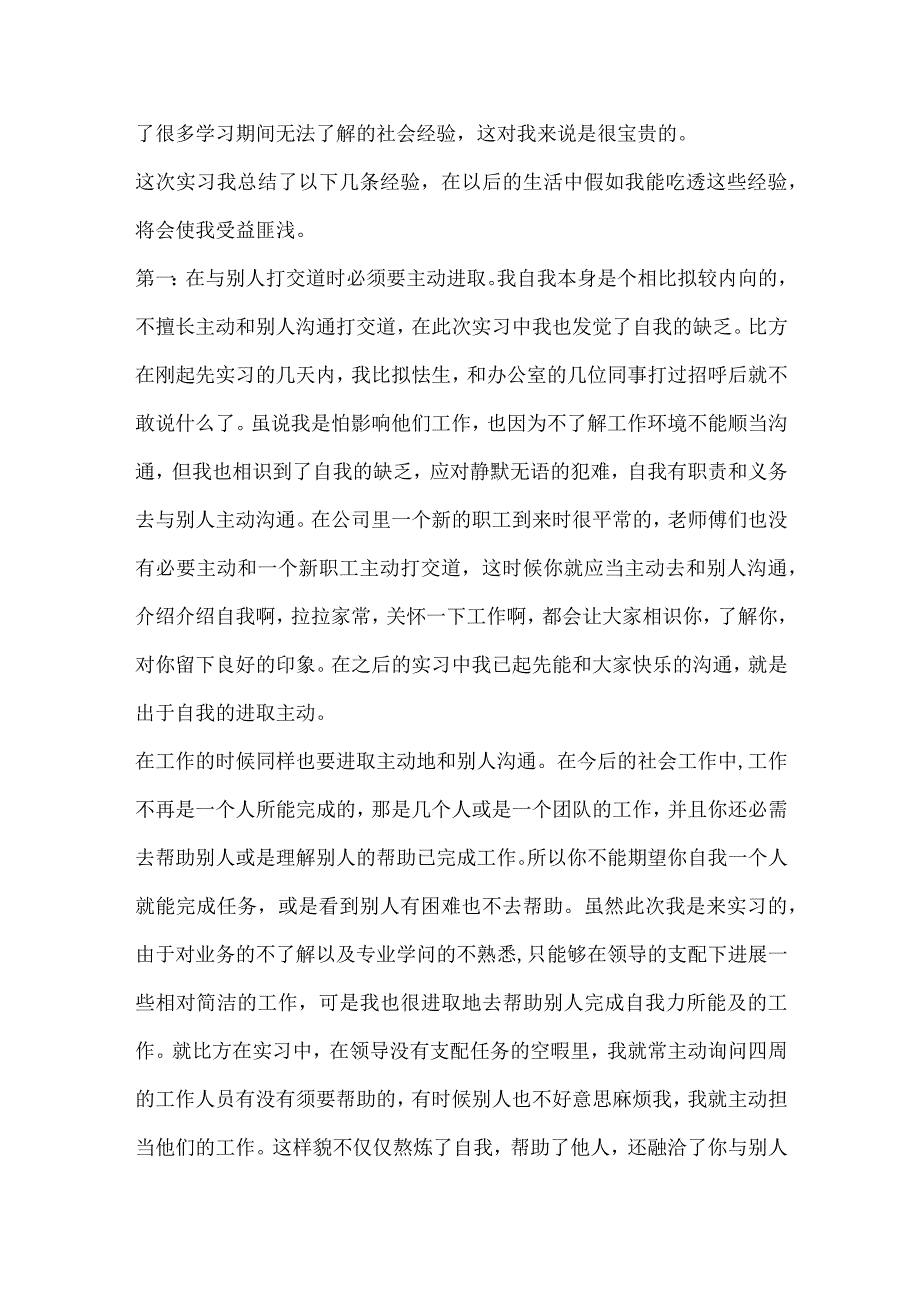 了很多学习期间无法了解的社会经验，这对我来说是很宝贵的。

这次实习我总结了以下几条经验，在以后的生活中假如我能吃透这些经验，将会使我受益匪浅。

第一：在与别人打交道时必须要主动进取。我自我本身是个相比拟较内向的，不擅长主动和别人沟通打交道，在此次实习中我也发觉了自我的缺乏。比方在刚起先实习的几天内，我比拟怯生，和办公室的几位同事打过招呼后就不敢说什么了。虽说我是怕影响他们工作，也因为不了解工作环境不能顺当沟通，但我也相识到了自我的缺乏，应对静默无语的犯难，自我有职责和义务去与别人主动沟通。在公司里一个新的职工到来时很平常的，老师傅们也没有必要主动和一个新职工主动打交道，这时候你就应当主动去和别人沟通，介绍介绍自我啊，拉拉家常，关怀一下工作啊，都会让大家相识你，了解你，对你留下良好的印象。在之后的实习中我已起先能和大家快乐的沟通，就是出于自我的进取主动。

在工作的时候同样也要进取主动地和别人沟通。在今后的社会工作中，工作不再是一个人所能完成的，那是几个人或是一个团队的工作，并且你还必需去帮助别人或是理解别人的帮助已完成工作。所以你不能期望你自我一个人就能完成任务，或是看到别人有困难也不去帮助。虽然此次我是来实习的，由于对业务的不了解以及专业学问的不熟悉，只能够在领导的支配下进展一些相对简洁的工作，可是我也很进取地去帮助别人完成自我力所能及的工作。就比方在实习中，在领导没有支配任务的空暇里，我就常主动询问四周的工作人员有没有须要帮助的，有时候别人也不好意思麻烦我，我就主动担当他们的工作。这样貌不仅仅熬炼了自我，帮助了他人，还融洽了你与别人